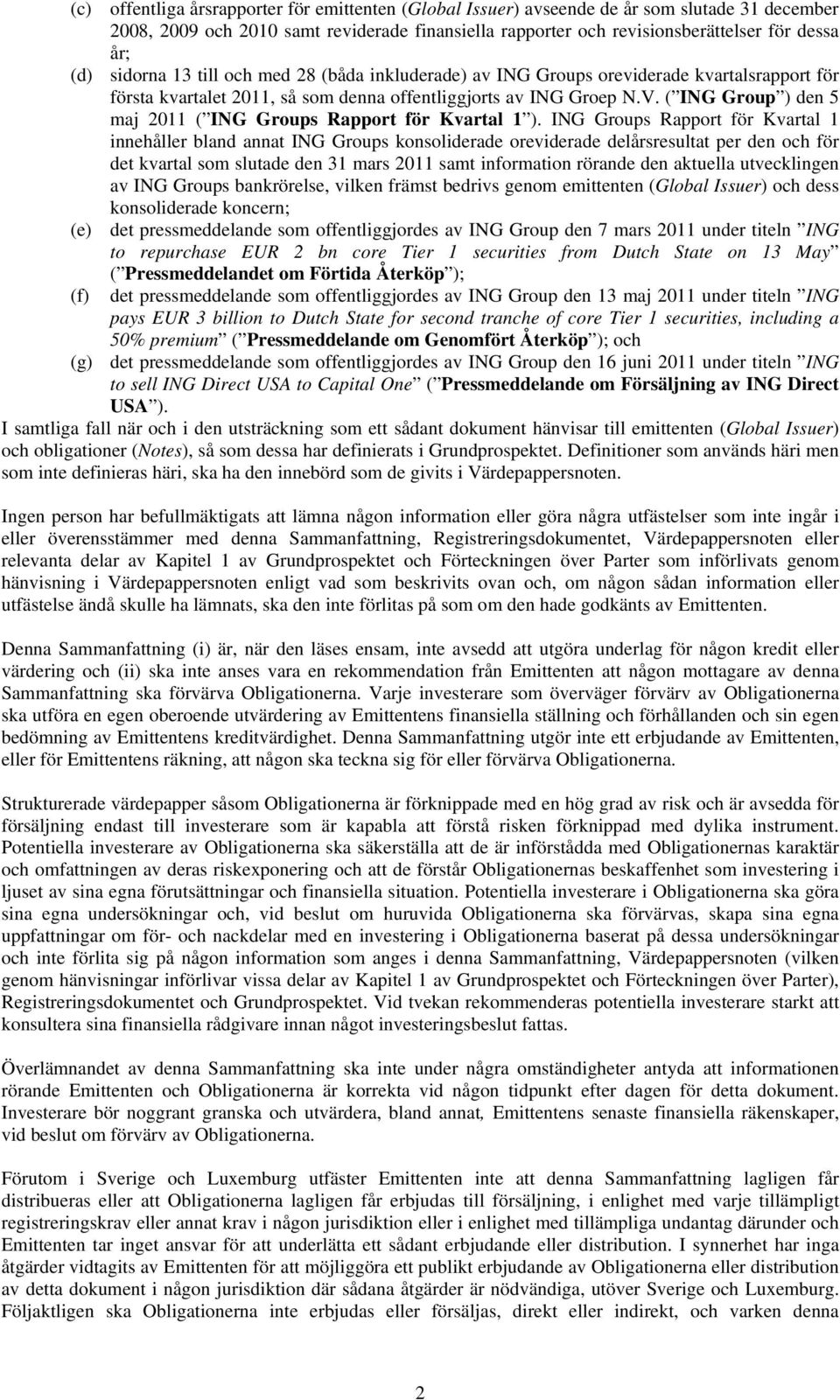 (c) offentliga årsrapporter för emittenten (Global Issuer) avseende de år som slutade 31 december 2008, 2009 och 2010 samt reviderade finansiella rapporter och revisionsberättelser för dessa år;

(d) sidorna 13 till och med 28 (båda inkluderade) av ING Groups oreviderade kvartalsrapport för första kvartalet 2011, så som denna offentliggjorts av ING Groep N.V. ( ING Group ) den 5 maj 2011 ( ING Groups Rapport för Kvartal 1 ). ING Groups Rapport för Kvartal 1 innehåller bland annat ING Groups konsoliderade oreviderade delårsresultat per den och för det kvartal som slutade den 31 mars 2011 samt information rörande den aktuella utvecklingen av ING Groups bankrörelse, vilken främst bedrivs genom emittenten (Global Issuer) och dess konsoliderade koncern;

(e) det pressmeddelande som offentliggjordes av ING Group den 7 mars 2011 under titeln ING to repurchase EUR 2 bn core Tier 1 securities from Dutch State on 13 May ( Pressmeddelandet om Förtida Återköp );

(f) det pressmeddelande som offentliggjordes av ING Group den 13 maj 2011 under titeln ING pays EUR 3 billion to Dutch State for second tranche of core Tier 1 securities, including a 50% premium ( Pressmeddelande om Genomfört Återköp ); och

(g) det pressmeddelande som offentliggjordes av ING Group den 16 juni 2011 under titeln ING to sell ING Direct USA to Capital One ( Pressmeddelande om Försäljning av ING Direct USA ).

I samtliga fall när och i den utsträckning som ett sådant dokument hänvisar till emittenten (Global Issuer) och obligationer (Notes), så som dessa har definierats i Grundprospektet. Definitioner som används häri men som inte definieras häri, ska ha den innebörd som de givits i Värdepappersnoten.

Ingen person har befullmäktigats att lämna någon information eller göra några utfästelser som inte ingår i eller överensstämmer med denna Sammanfattning, Registreringsdokumentet, Värdepappersnoten eller relevanta delar av Kapitel 1 av Grundprospektet och Förteckningen över Parter som införlivats genom hänvisning i Värdepappersnoten enligt vad som beskrivits ovan och, om någon sådan information eller utfästelse ändå skulle ha lämnats, ska den inte förlitas på som om den hade godkänts av Emittenten.

Denna Sammanfattning (i) är, när den läses ensam, inte avsedd att utgöra underlag för någon kredit eller värdering och (ii) ska inte anses vara en rekommendation från Emittenten att någon mottagare av denna Sammanfattning ska förvärva Obligationerna. Varje investerare som överväger förvärv av Obligationerna ska utföra en egen oberoende utvärdering av Emittentens finansiella ställning och förhållanden och sin egen bedömning av Emittentens kreditvärdighet. Denna Sammanfattning utgör inte ett erbjudande av Emittenten, eller för Emittentens räkning, att någon ska teckna sig för eller förvärva Obligationerna.

Strukturerade värdepapper såsom Obligationerna är förknippade med en hög grad av risk och är avsedda för försäljning endast till investerare som är kapabla att förstå risken förknippad med dylika instrument. Potentiella investerare av Obligationerna ska säkerställa att de är införstådda med Obligationernas karaktär och omfattningen av deras riskexponering och att de förstår Obligationernas beskaffenhet som investering i ljuset av sina egna förutsättningar och finansiella situation. Potentiella investerare i Obligationerna ska göra sina egna undersökningar och, vid beslut om huruvida Obligationerna ska förvärvas, skapa sina egna uppfattningar om för- och nackdelar med en investering i Obligationerna baserat på dessa undersökningar och inte förlita sig på någon information som anges i denna Sammanfattning, Värdepappersnoten (vilken genom hänvisningar införlivar vissa delar av Kapitel 1 av Grundprospektet och Förteckningen över Parter), Registreringsdokumentet och Grundprospektet. Vid tvekan rekommenderas potentiella investerare starkt att konsultera sina finansiella rådgivare innan något investeringsbeslut fattas.

Överlämnandet av denna Sammanfattning ska inte under några omständigheter antyda att informationen rörande Emittenten och Obligationerna är korrekta vid någon tidpunkt efter dagen för detta dokument. Investerare bör noggrant granska och utvärdera, bland annat, Emittentens senaste finansiella räkenskaper, vid beslut om förvärv av Obligationerna.

Förutom i Sverige och Luxemburg utfäster Emittenten inte att denna Sammanfattning lagligen får distribueras eller att Obligationerna lagligen får erbjudas till försäljning, i enlighet med varje tillämpligt registreringskrav eller annat krav i någon jurisdiktion eller i enlighet med tillämpliga undantag därunder och Emittenten tar inget ansvar för att underlätta ett sådant erbjudande eller distribution. I synnerhet har inga åtgärder vidtagits av Emittenten för att möjliggöra ett publikt erbjudande av Obligationerna eller distribution av detta dokument i någon jurisdiktion där sådana åtgärder är nödvändiga, utöver Sverige och Luxemburg. Följaktligen ska Obligationerna inte erbjudas eller försäljas, direkt eller indirekt, och varken denna

2